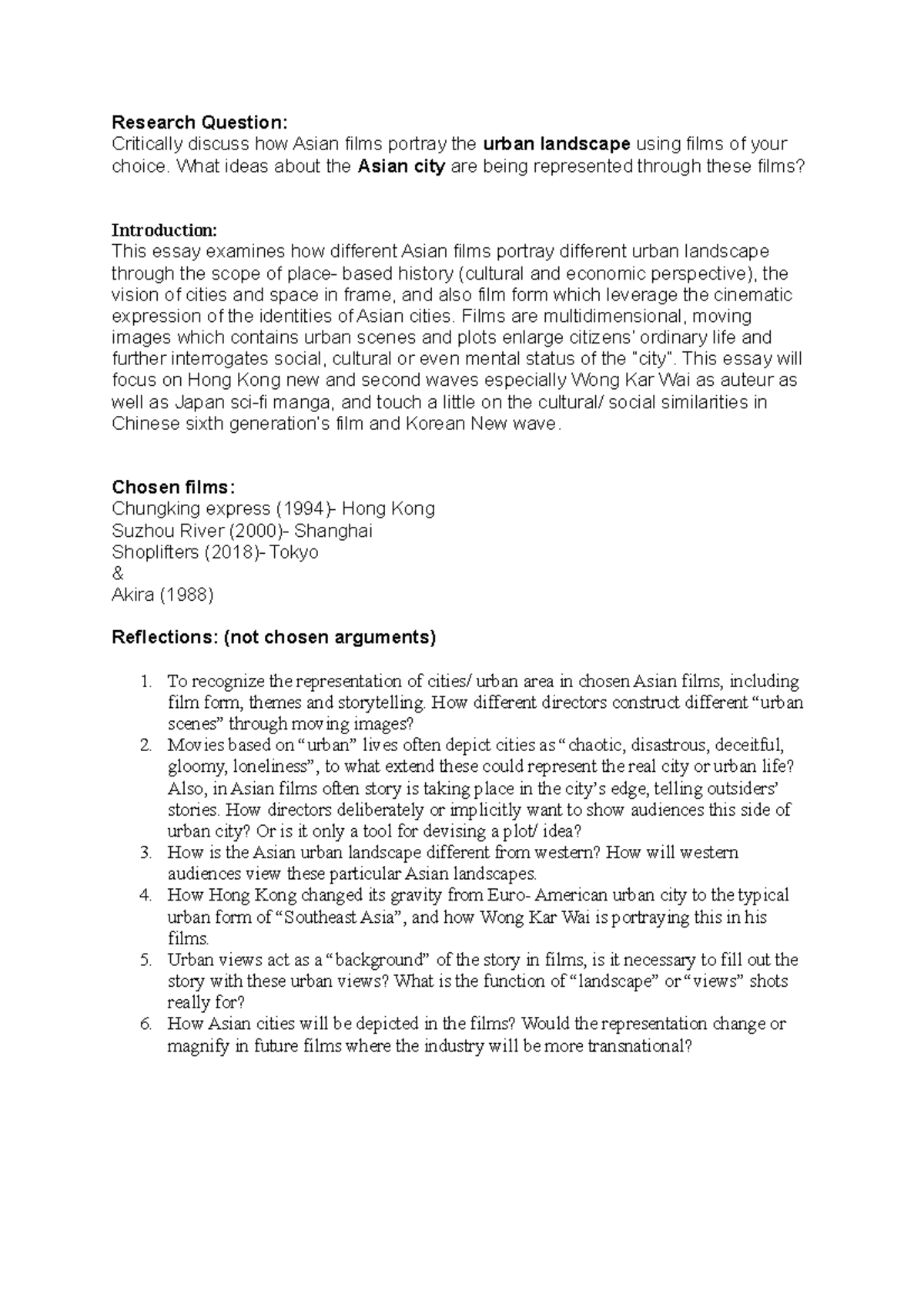 Research Question:
Critically discuss how Asian films portray the urban landscape using films of your choice. What ideas about the Asian city are being represented through these films?

Introduction:
This essay examines how different Asian films portray different urban landscape through the scope of place- based history (cultural and economic perspective), the vision of cities and space in frame, and also film form which leverage the cinematic expression of the identities of Asian cities. Films are multidimensional, moving images which contains urban scenes and plots enlarge citizens' ordinary life and further interrogates social, cultural or even mental status of the "city". This essay will focus on Hong Kong new and second waves especially Wong Kar Wai as auteur as well as Japan sci-fi manga, and touch a little on the cultural/ social similarities in Chinese sixth generation's film and Korean New wave.

Chosen films:
Chungking express (1994)- Hong Kong
Suzhou River (2000)- Shanghai
Shoplifters (2018)- Tokyo
&
Akira (1988)

Reflections: (not chosen arguments)

1. To recognize the representation of cities/ urban area in chosen Asian films, including film form, themes and storytelling. How different directors construct different "urban scenes" through moving images?
2. Movies based on "urban" lives often depict cities as "chaotic, disastrous, deceitful, gloomy, loneliness", to what extend these could represent the real city or urban life? Also, in Asian films often story is taking place in the city's edge, telling outsiders' stories. How directors deliberately or implicitly want to show audiences this side of urban city? Or is it only a tool for devising a plot/ idea?
3. How is the Asian urban landscape different from western? How will western audiences view these particular Asian landscapes.
4. How Hong Kong changed its gravity from Euro- American urban city to the typical urban form of "Southeast Asia", and how Wong Kar Wai is portraying this in his films.
5. Urban views act as a "background" of the story in films, is it necessary to fill out the story with these urban views? What is the function of "landscape" or "views" shots really for?
6. How Asian cities will be depicted in the films? Would the representation change or magnify in future films where the industry will be more transnational?